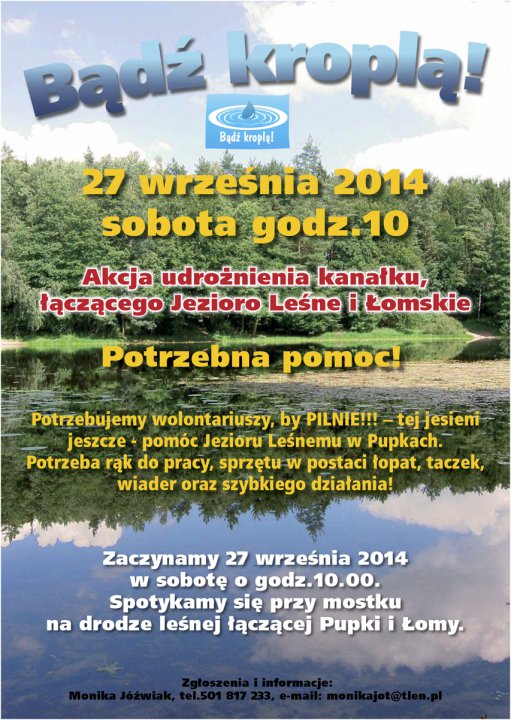 Bądź kroplą!

Bądź kroplą!

27 września 2014
sobota godz.10

Akcja udrożnienia kanałku, łączącego Jezioro Leśne i Łomskie

Potrzebna pomoc!

Potrzebujemy wolontariuszy, by PILNIE!!! – tej jesieni jeszcze - pomóc Jezioru Leśnemu w Pupkach. Potrzeba rąk do pracy, sprzętu w postaci łopat, taczek, wiader oraz szybkiego działania!

Zaczynamy 27 września 2014
w sobotę o godz.10.00.
Spotykamy się przy mostku
na drodze leśnej łączącej Pupki i Łomy.

Zgłoszenia i informacje:
Monika Jóźwiak, tel.501 817 233, e-mail: monikajot@tlen.pl